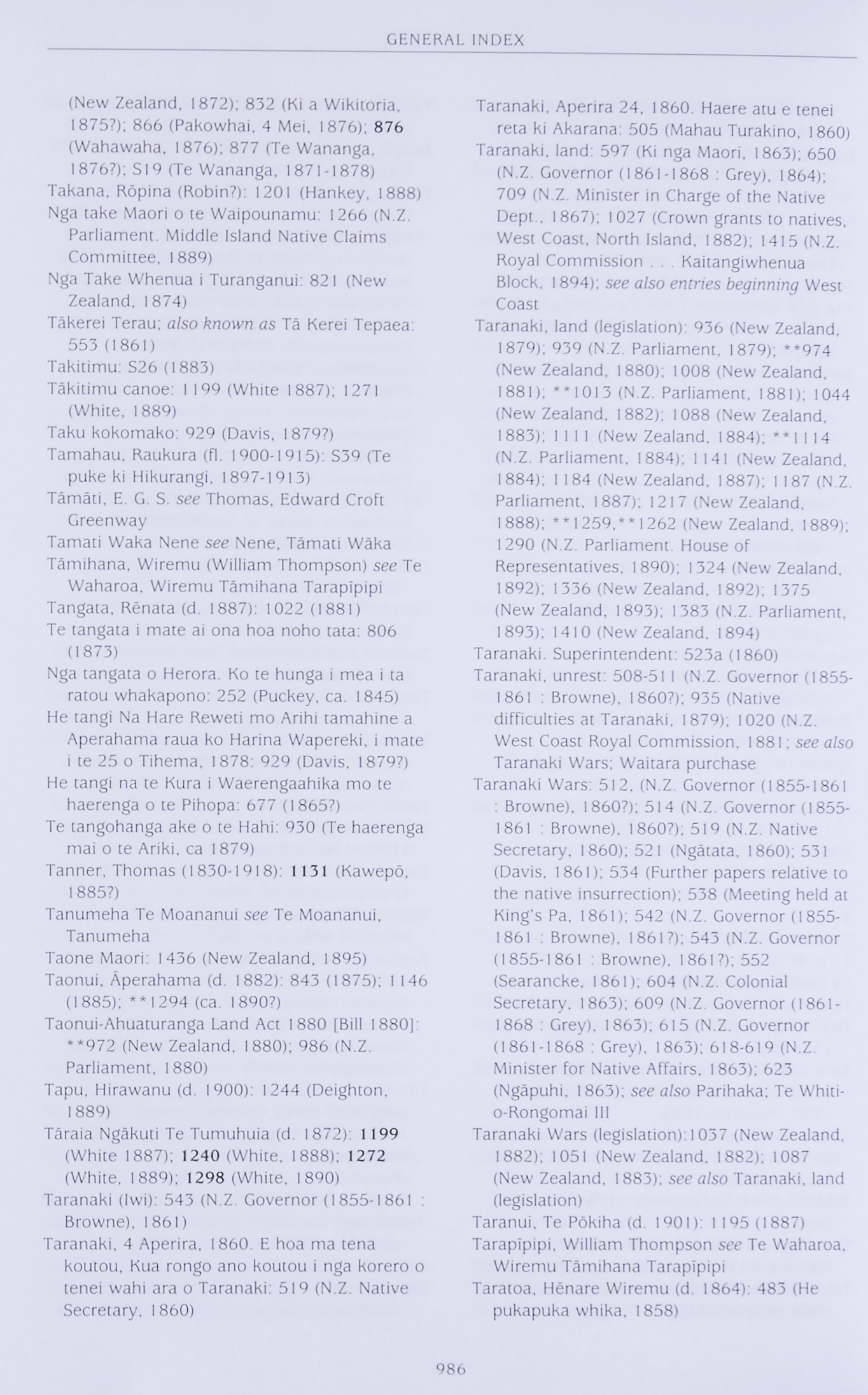 GENERAL INDEX

(New Zealand, 1872); 832 (Ki a Wikitoria, 1875?); 866 (Pakowhai, 4 Mei, 1876); 876 (Wahawaha, 1876); 877 (Te Wananga, 1876?); S19 (Te Wananga, 1871-1878)
Takana, Rōpina (Robin?): 1201 (Hankey, 1888)
Nga take Maori o te Waipounamu: 1266 (N.Z. Parliament. Middle Island Native Claims Committee, 1889)
Nga Take Whenua i Turanganui: 821 (New Zealand, 1874)
Tākerei Terau; also known as Tā Kerei Tepaea: 553 (1861)
Takitimu: S26 (1883)
Tākitimu canoe: 1199 (White 1887); 1271 (White, 1889)
Taku kokomako: 929 (Davis, 1879?)
Tamahau, Raukura (fl. 1900-1915): S39 (Te puke ki Hikurangi, 1897-1913)
Tāmāti, E. G. S. see Thomas, Edward Croft Greenway
Tamati Waka Nene see Nene, Tāmati Wāka
Tāmihana, Wiremu (William Thompson) see Te Waharoa, Wiremu Tāmihana Tarapīpipi
Tangata, Rēnata (d. 1887): 1022 (1881)
Te tangata i mate ai ona hoa noho tata: 806 (1873)
Nga tangata o Herora. Ko te hunga i mea i ta ratou whakapono: 252 (Puckey, ca. 1845)
He tangi Na Hare Reweti mo Arihi tamahine a Aperahama raua ko Harina Wapereki, i mate i te 25 o Tihema, 1878: 929 (Davis, 1879?)
He tangi na te Kura i Waerengaahika mo te haerenga o te Pihopa: 677 (1865?)
Te tangohanga ake o te Hahi: 930 (Te haerenga mai o te Ariki, ca 1879)
Tanner, Thomas (1830-1918): 1131 (Kawepō, 1885?)
Tanumeha Te Moananui see Te Moananui, Tanumeha
Taone Maori: 1436 (New Zealand, 1895)
Taonui, Āperahama (d. 1882): 843 (1875); 1146 (1885); **1294 (ca. 1890?)
Taonui-Ahuaturanga Land Act 1880 [Bill 1880]: **972 (New Zealand, 1880); 986 (N.Z. Parliament, 1880)
Tapu, Hirawanu (d. 1900): 1244 (Deighton, 1889)
Tāraia Ngākuti Te Tumuhuia (d. 1872): 1199 (White 1887); 1240 (White, 1888); 1272 (White, 1889); 1298 (White, 1890)
Taranaki (Iwi): 543 (N.Z. Governor (1855-1861 : Browne), 1861)
Taranaki, 4 Aperira, 1860. E hoa ma tena koutou, Kua rongo ano koutou i nga korero o tenei wahi ara o Taranaki: 519 (N.Z. Native Secretary, 1860)

Taranaki, Aperira 24, 1860. Haere atu e tenei reta ki Akarana: 505 (Mahau Turakino, 1860)
Taranaki, land: 597 (Ki nga Maori, 1863); 650 (N.Z. Governor (1861-1868 : Grey), 1864); 709 (N.Z. Minister in Charge of the Native Dept., 1867); 1027 (Crown grants to natives, West Coast, North Island, 1882); 1415 (N.Z. Royal Commission . . . Kaitangiwhenua Block, 1894); see also entries beginning West Coast
Taranaki, land (legislation): 936 (New Zealand, 1879); 939 (N.Z. Parliament, 1879); **974 (New Zealand, 1880); 1008 (New Zealand, 1881); **1013 (N.Z. Parliament, 1881); 1044 (New Zealand, 1882); 1088 (New Zealand, 1883); 1111 (New Zealand, 1884); **1114 (N.Z. Parliament, 1884); 1141 (New Zealand, 1884); 1184 (New Zealand, 1887); 1187 (N.Z. Parliament, 1887); 1217 (New Zealand, 1888); **1259,**1262 (New Zealand, 1889); 1290 (N.Z. Parliament. House of Representatives, 1890); 1324 (New Zealand, 1892); 1336 (New Zealand, 1892); 1375 (New Zealand, 1893); 1383 (N.Z. Parliament, 1893); 1410 (New Zealand, 1894)
Taranaki. Superintendent: 523a (1860)
Taranaki, unrest: 508-511 (N.Z. Governor (1855-1861 : Browne), 1860?); 935 (Native difficulties at Taranaki, 1879); 1020 (N.Z. West Coast Royal Commission, 1881; see also Taranaki Wars; Waitara purchase
Taranaki Wars: 512, (N.Z. Governor (1855-1861 : Browne), 1860?); 514 (N.Z. Governor (1855-1861 : Browne), 1860?); 519 (N.Z. Native Secretary, 1860); 521 (Ngātata, 1860); 531 (Davis, 1861); 534 (Further papers relative to the native insurrection); 538 (Meeting held at King's Pa, 1861); 542 (N.Z. Governor (1855-1861 : Browne), 1861?); 543 (N.Z. Governor (1855-1861 : Browne), 1861?); 552 (Searancke, 1861); 604 (N.Z. Colonial Secretary, 1863); 609 (N.Z. Governor (1861-1868 : Grey), 1863); 615 (N.Z. Governor (1861-1868 : Grey), 1863); 618-619 (N.Z. Minister for Native Affairs, 1863); 623 (Ngāpuhi, 1863); see also Parihaka; Te Whiti-o-Rongomai III
Taranaki Wars (legislation):1037 (New Zealand, 1882); 1051 (New Zealand, 1882); 1087 (New Zealand, 1883); see also Taranaki, land (legislation)
Taranui, Te Pōkiha (d. 1901): 1195 (1887)
Tarapīpipi, William Thompson see Te Waharoa, Wiremu Tāmihana Tarapīpipi
Taratoa, Hēnare Wiremu (d. 1864): 483 (He pukapuka whika, 1858)

986